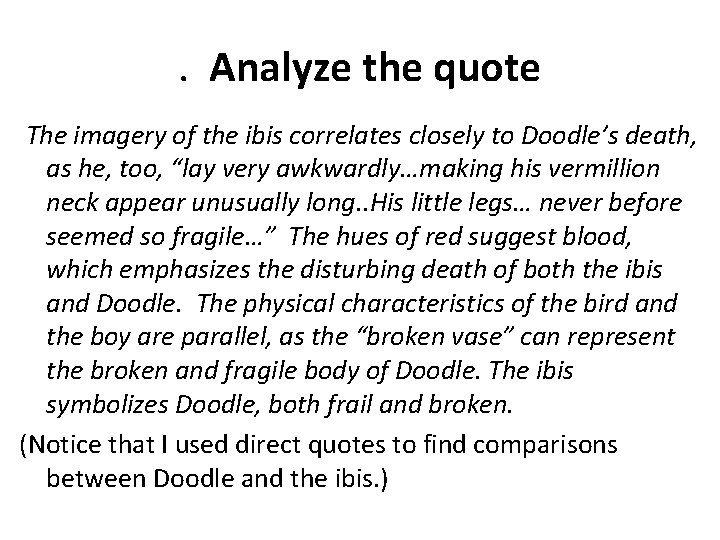 . Analyze the quote

The imagery of the ibis correlates closely to Doodle's death, as he, too, "lay very awkwardly…making his vermillion neck appear unusually long..His little legs… never before seemed so fragile…" The hues of red suggest blood, which emphasizes the disturbing death of both the ibis and Doodle. The physical characteristics of the bird and the boy are parallel, as the "broken vase" can represent the broken and fragile body of Doodle. The ibis symbolizes Doodle, both frail and broken.

(Notice that I used direct quotes to find comparisons between Doodle and the ibis.)